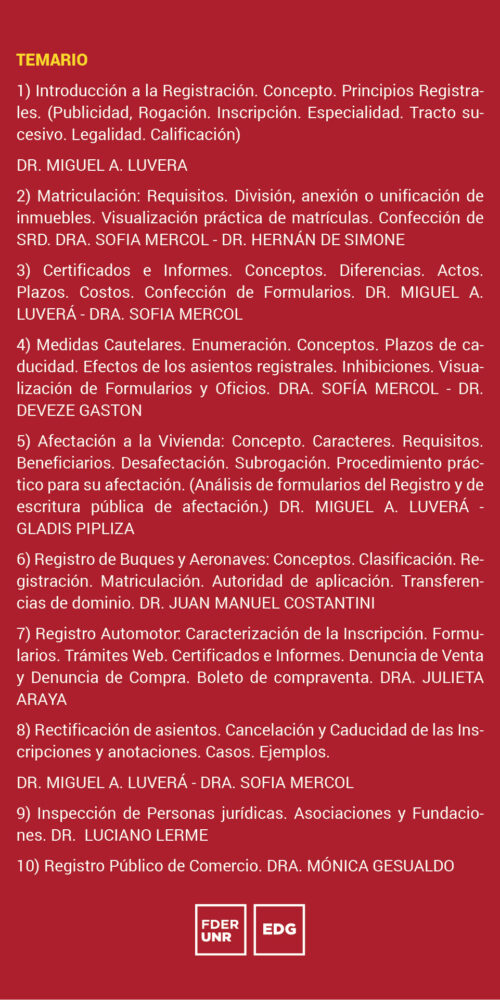 TEMARIO

1) Introducción a la Registración. Concepto. Principios Registrales. (Publicidad, Rogación. Inscripción. Especialidad. Tracto sucesivo. Legalidad. Calificación)

DR. MIGUEL A. LUVERA

2) Matriculación: Requisitos. División, anexión o unificación de inmuebles. Visualización práctica de matrículas. Confección de SRD. DRA. SOFIA MERCOL - DR. HERNÁN DE SIMONE

3) Certificados e Informes. Conceptos. Diferencias. Actos. Plazos. Costos. Confección de Formularios. DR. MIGUEL A. LUVERÁ - DRA. SOFIA MERCOL

4) Medidas Cautelares. Enumeración. Conceptos. Plazos de caducidad. Efectos de los asientos registrales. Inhibiciones. Visualización de Formularios y Oficios. DRA. SOFÍA MERCOL - DR. DEVEZE GASTON

5) Afectación a la Vivienda: Concepto. Caracteres. Requisitos. Beneficiarios. Desafectación. Subrogación. Procedimiento práctico para su afectación. (Análisis de formularios del Registro y de escritura pública de afectación.) DR. MIGUEL A. LUVERÁ - GLADIS PIPLIZA

6) Registro de Buques y Aeronaves: Conceptos. Clasificación. Registración. Matriculación. Autoridad de aplicación. Transferencias de dominio. DR. JUAN MANUEL COSTANTINI

7) Registro Automotor: Caracterización de la Inscripción. Formularios. Trámites Web. Certificados e Informes. Denuncia de Venta y Denuncia de Compra. Boleto de compraventa. DRA. JULIETA ARAYA

8) Rectificación de asientos. Cancelación y Caducidad de las Inscripciones y anotaciones. Casos. Ejemplos.

DR. MIGUEL A. LUVERÁ - DRA. SOFIA MERCOL

9) Inspección de Personas jurídicas. Asociaciones y Fundaciones. DR. LUCIANO LERME

10) Registro Público de Comercio. DRA. MÓNICA GESUALDO

FDER UNR

EDG